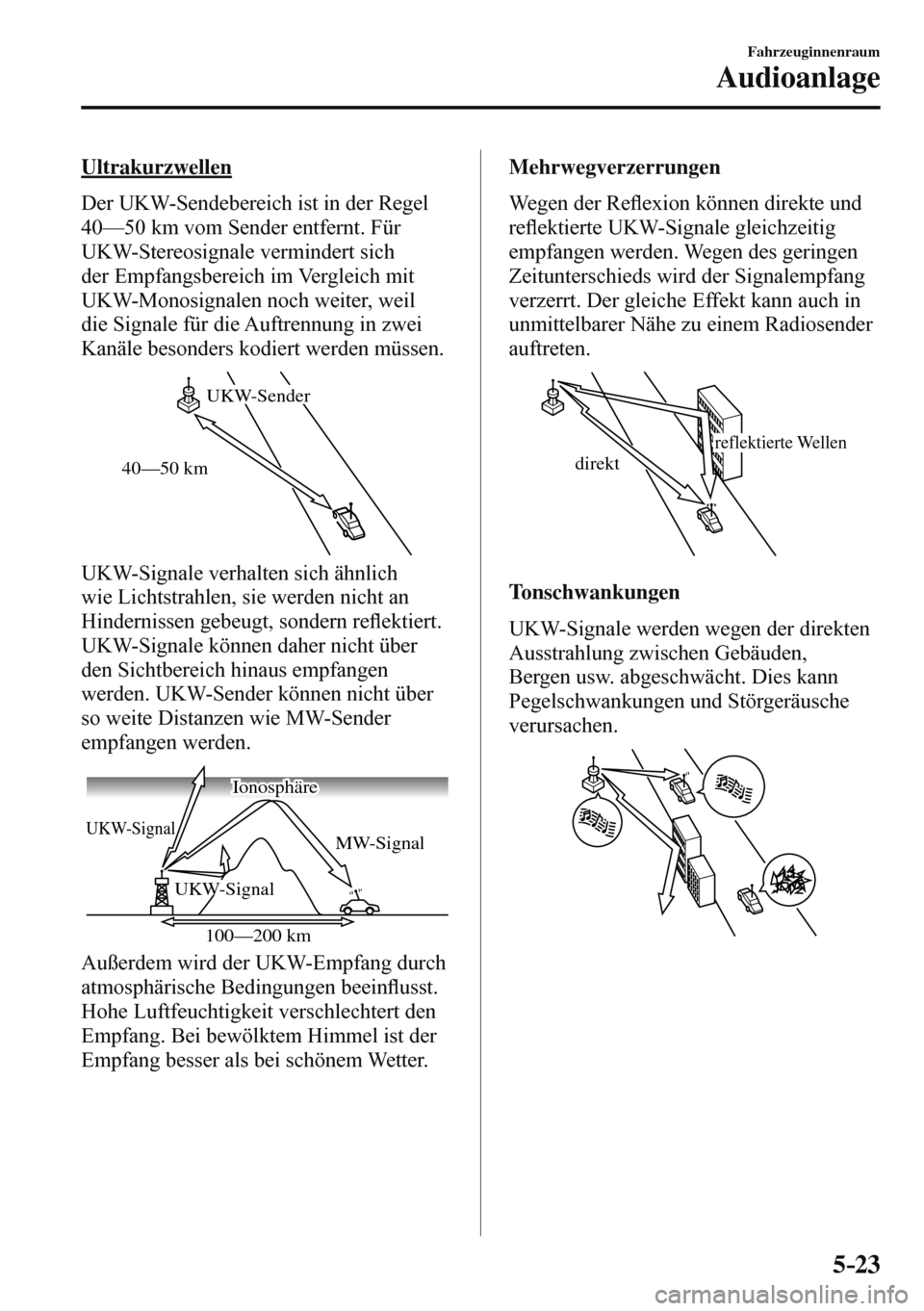 Fahrzeuginnenraum
Audioanlage

Ultrakurzwellen

Der UKW-Sendebereich ist in der Regel 40—50 km vom Sender entfernt. Für UKW-Stereosignale vermindert sich der Empfangsbereich im Vergleich mit UKW-Monosignalen noch weiter, weil die Signale für die Auftrennung in zwei Kanäle besonders kodiert werden müssen.

UKW-Sender
40—50 km

UKW-Signale verhalten sich ähnlich wie Lichtstrahlen, sie werden nicht an Hindernissen gebeugt, sondern reflektiert. UKW-Signale können daher nicht über den Sichtbereich hinaus empfangen werden. UKW-Sender können nicht über so weite Distanzen wie MW-Sender empfangen werden.

Ionosphäre
UKW-Signal
MW-Signal
UKW-Signal
100—200 km

Außerdem wird der UKW-Empfang durch atmosphärische Bedingungen beeinflusst. Hohe Luftfeuchtigkeit verschlechtert den Empfang. Bei bewölktem Himmel ist der Empfang besser als bei schönem Wetter.

Mehrwegverzerrungen

Wegen der Reflexion können direkte und reflektierte UKW-Signale gleichzeitig empfangen werden. Wegen des geringen Zeitunterschieds wird der Signalempfang verzerrt. Der gleiche Effekt kann auch in unmittelbarer Nähe zu einem Radiosender auftreten.

reflektierte Wellen
direkt

Tonschwankungen

UKW-Signale werden wegen der direkten Ausstrahlung zwischen Gebäuden, Bergen usw. abgeschwächt. Dies kann Pegelschwankungen und Störgeräusche verursachen.

5-23

carmanualsonline.info